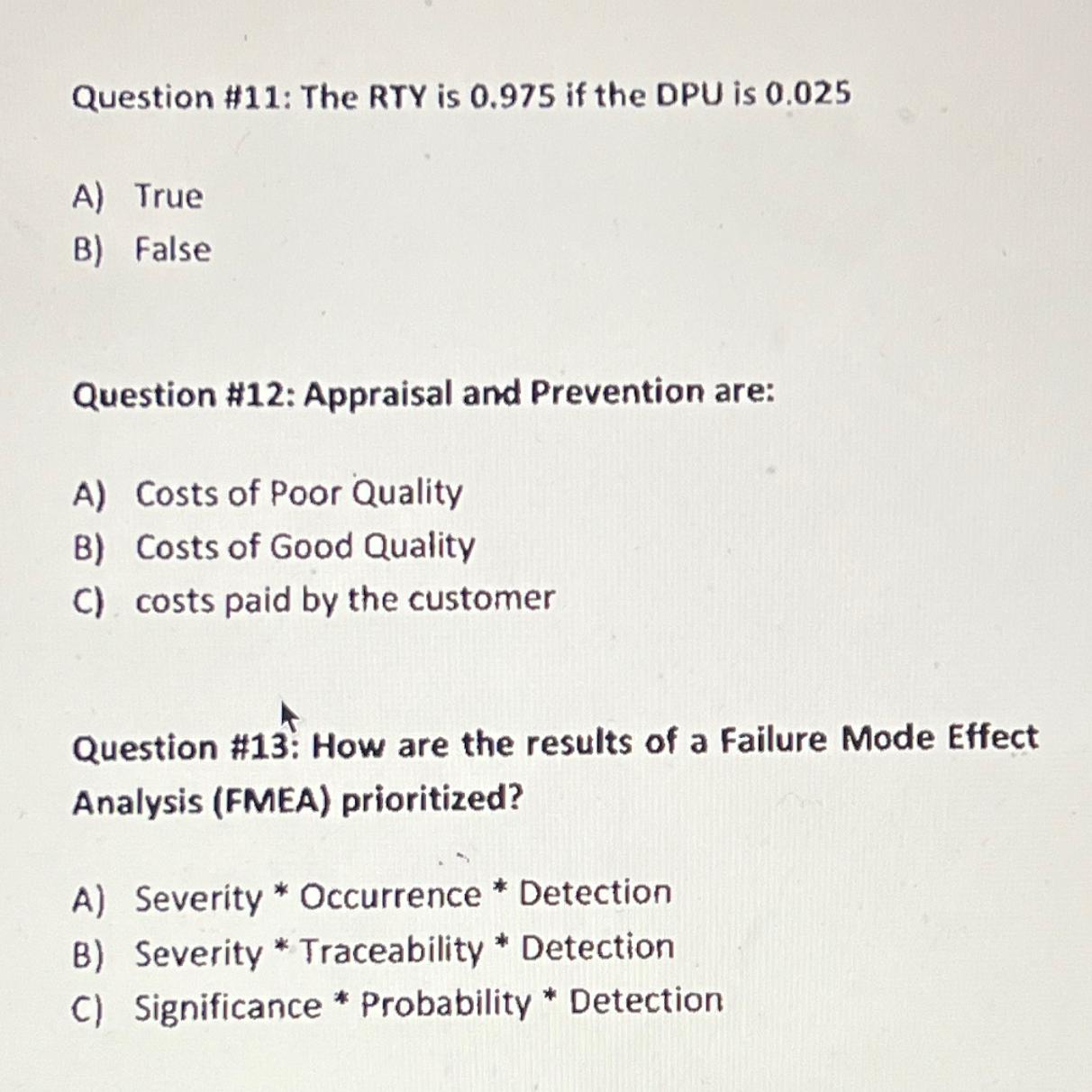 Question #11: The RTY is 0.975 if the DPU is 0.025

A) True
B) False

Question #12: Appraisal and Prevention are:

A) Costs of Poor Quality
B) Costs of Good Quality
C) costs paid by the customer

Question #13: How are the results of a Failure Mode Effect Analysis (FMEA) prioritized?

A) Severity * Occurrence * Detection
B) Severity * Traceability * Detection
C) Significance * Probability * Detection